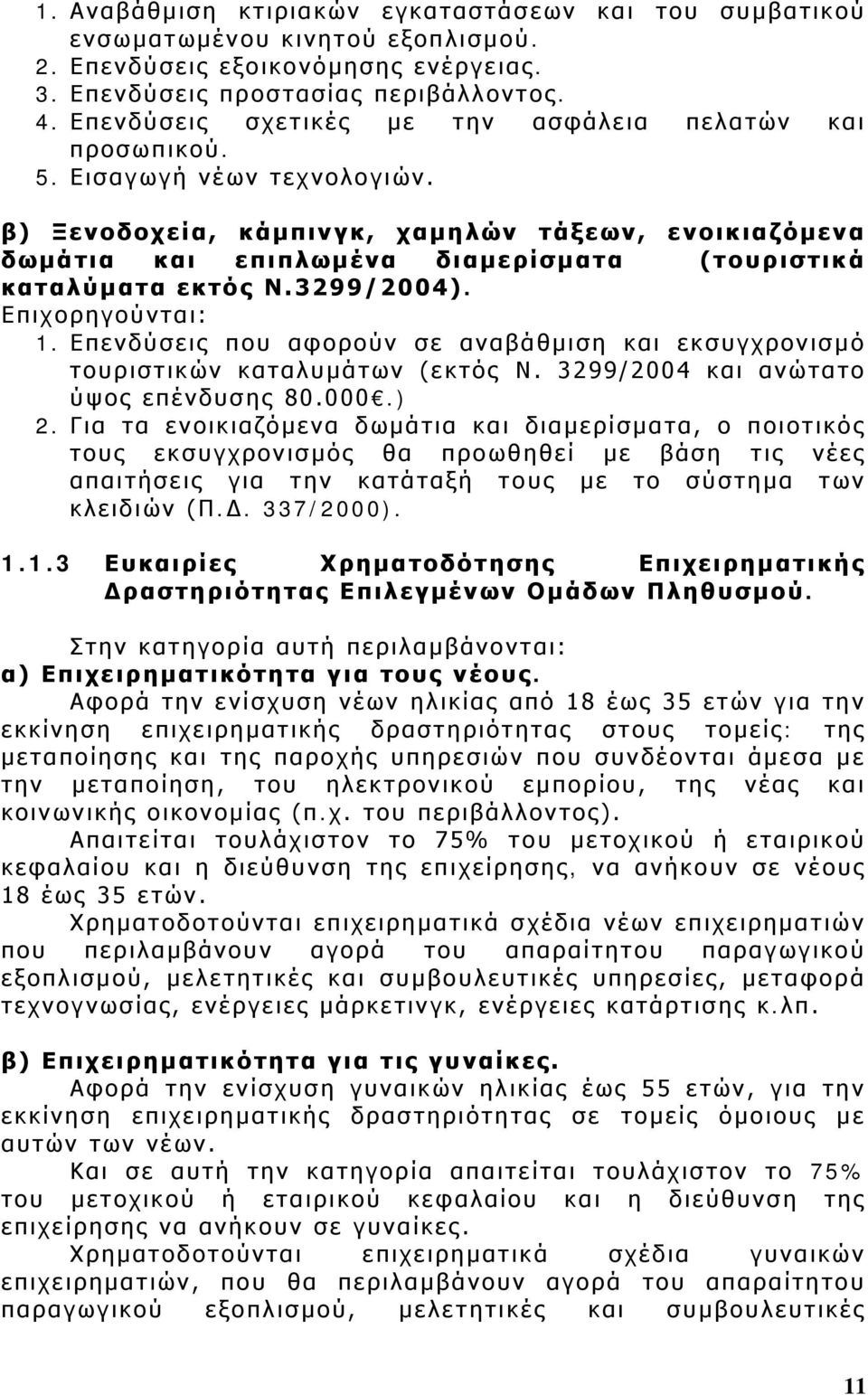 1. Αναβάθμιση κτιριακών εγκαταστάσεων και του συμβατικού ενσωματωμένου κινητού εξοπλισμού.
2. Επενδύσεις εξοικονόμησης ενέργειας.
3. Επενδύσεις προστασίας περιβάλλοντος.
4. Επενδύσεις σχετικές με την ασφάλεια πελατών και προσωπικού.
5. Εισαγωγή νέων τεχνολογιών.

β) Ξενοδοχεία, κάμπινγκ, χαμηλών τάξεων, ενοικιαζόμενα δωμάτια και επιπλωμένα διαμερίσματα (τουριστικά καταλύματα εκτός Ν.3299/2004).
Επιχορηγούνται:
1. Επενδύσεις που αφορούν σε αναβάθμιση και εκσυγχρονισμό τουριστικών καταλυμάτων (εκτός Ν. 3299/2004 και ανώτατο ύψος επένδυσης 80.000€.)
2. Για τα ενοικιαζόμενα δωμάτια και διαμερίσματα, ο ποιοτικός τους εκσυγχρονισμός θα προωθηθεί με βάση τις νέες απαιτήσεις για την κατάταξή τους με το σύστημα των κλειδιών (Π.Δ. 337/2000).

1.1.3 Ευκαιρίες Χρηματοδότησης Επιχειρηματικής Δραστηριότητας Επιλεγμένων Ομάδων Πληθυσμού.

Στην κατηγορία αυτή περιλαμβάνονται:
α) Επιχειρηματικότητα για τους νέους.
Αφορά την ενίσχυση νέων ηλικίας από 18 έως 35 ετών για την εκκίνηση επιχειρηματικής δραστηριότητας στους τομείς: της μεταποίησης και της παροχής υπηρεσιών που συνδέονται άμεσα με την μεταποίηση, του ηλεκτρονικού εμπορίου, της νέας και κοινωνικής οικονομίας (π.χ. του περιβάλλοντος).
Απαιτείται τουλάχιστον το 75% του μετοχικού ή εταιρικού κεφαλαίου και η διεύθυνση της επιχείρησης, να ανήκουν σε νέους 18 έως 35 ετών.
Χρηματοδοτούνται επιχειρηματικά σχέδια νέων επιχειρηματιών που περιλαμβάνουν αγορά του απαραίτητου παραγωγικού εξοπλισμού, μελετητικές και συμβουλευτικές υπηρεσίες, μεταφορά τεχνογνωσίας, ενέργειες μάρκετινγκ, ενέργειες κατάρτισης κ.λπ.

β) Επιχειρηματικότητα για τις γυναίκες.
Αφορά την ενίσχυση γυναικών ηλικίας έως 55 ετών, για την εκκίνηση επιχειρηματικής δραστηριότητας σε τομείς όμοιους με αυτών των νέων.
Και σε αυτή την κατηγορία απαιτείται τουλάχιστον το 75% του μετοχικού ή εταιρικού κεφαλαίου και η διεύθυνση της επιχείρησης να ανήκουν σε γυναίκες.
Χρηματοδοτούνται επιχειρηματικά σχέδια γυναικών επιχειρηματιών, που θα περιλαμβάνουν αγορά του απαραίτητου παραγωγικού εξοπλισμού, μελετητικές και συμβουλευτικές

11